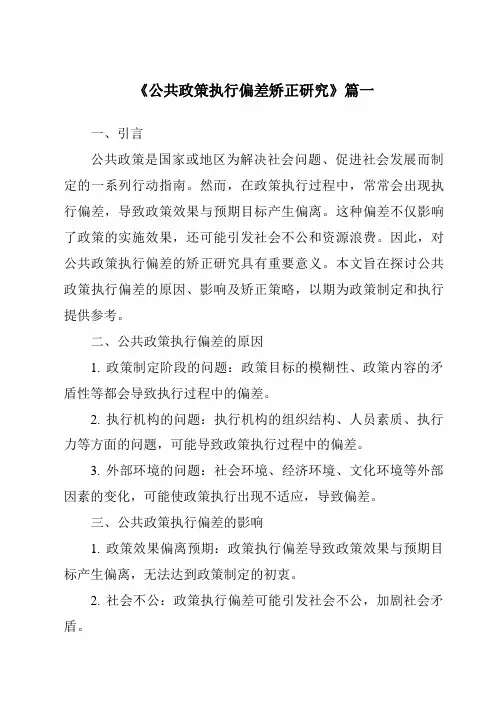 《公共政策执行偏差矫正研究》篇一

一、引言

公共政策是国家或地区为解决社会问题、促进社会发展而制定的一系列行动指南。然而，在政策执行过程中，常常会出现执行偏差，导致政策效果与预期目标产生偏离。这种偏差不仅影响了政策的实施效果，还可能引发社会不公和资源浪费。因此，对公共政策执行偏差的矫正研究具有重要意义。本文旨在探讨公共政策执行偏差的原因、影响及矫正策略，以期为政策制定和执行提供参考。

二、公共政策执行偏差的原因

1. 政策制定阶段的问题：政策目标的模糊性、政策内容的矛盾性等都会导致执行过程中的偏差。

2. 执行机构的问题：执行机构的组织结构、人员素质、执行力等方面的问题，可能导致政策执行过程中的偏差。

3. 外部环境的问题：社会环境、经济环境、文化环境等外部因素的变化，可能使政策执行出现不适应，导致偏差。

三、公共政策执行偏差的影响

1. 政策效果偏离预期：政策执行偏差导致政策效果与预期目标产生偏离，无法达到政策制定的初衷。

2. 社会不公：政策执行偏差可能引发社会不公，加剧社会矛盾。